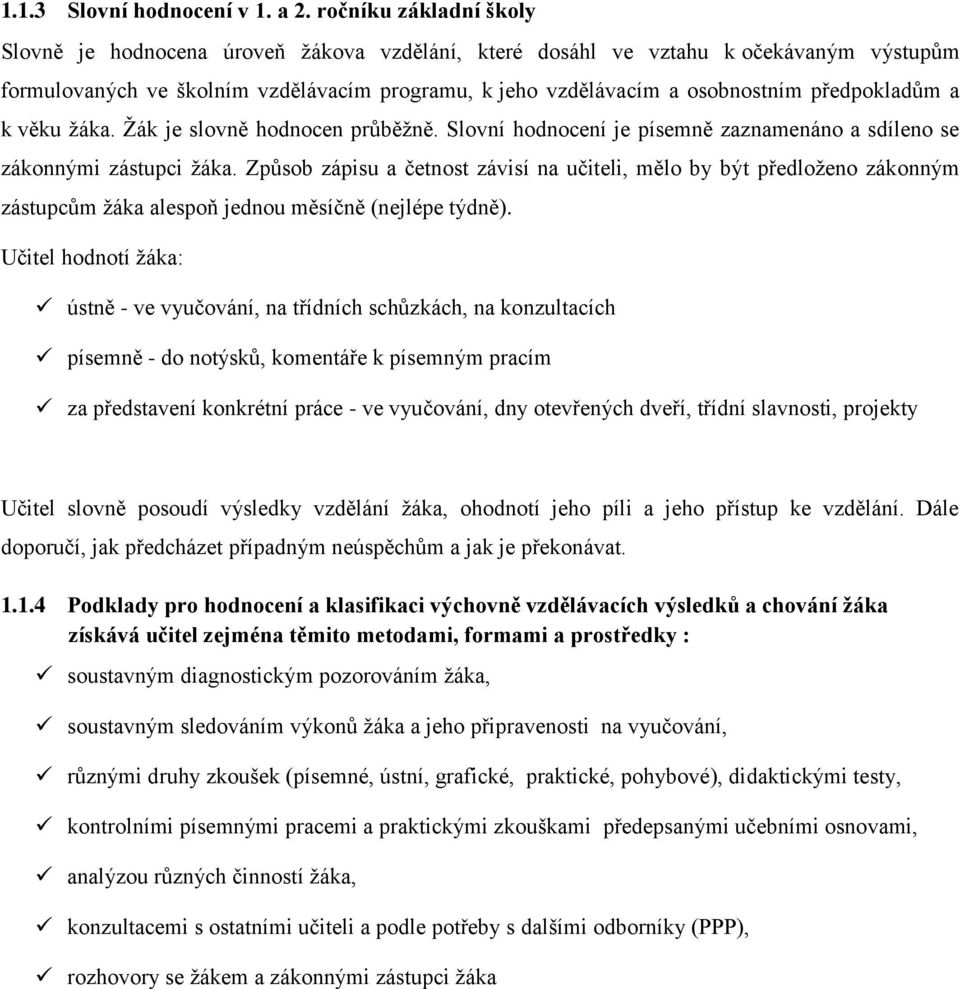 1.1.3 Slovní hodnocení v 1. a 2. ročníku základní školy

Slovně je hodnocena úroveň žákova vzdělání, které dosáhl ve vztahu k očekávaným výstupům formulovaných ve školním vzdělávacím programu, k jeho vzdělávacím a osobnostním předpokladům a k věku žáka. Žák je slovně hodnocen průběžně. Slovní hodnocení je písemně zaznamenáno a sdíleno se zákonnými zástupci žáka. Způsob zápisu a četnost závisí na učiteli, mělo by být předloženo zákonným zástupcům žáka alespoň jednou měsíčně (nejlépe týdně).

Učitel hodnotí žáka:

✓ ústně - ve vyučování, na třídních schůzkách, na konzultacích

✓ písemně - do notýsků, komentáře k písemným pracím

✓ za představení konkrétní práce - ve vyučování, dny otevřených dveří, třídní slavnosti, projekty

Učitel slovně posoudí výsledky vzdělání žáka, ohodnotí jeho píli a jeho přístup ke vzdělání. Dále doporučí, jak předcházet případným neúspěchům a jak je překonávat.

1.1.4 Podklady pro hodnocení a klasifikaci výchovně vzdělávacích výsledků a chování žáka získává učitel zejména těmito metodami, formami a prostředky :

✓ soustavným diagnostickým pozorováním žáka,

✓ soustavným sledováním výkonů žáka a jeho připravenosti na vyučování,

✓ různými druhy zkoušek (písemné, ústní, grafické, praktické, pohybové), didaktickými testy,

✓ kontrolními písemnými pracemi a praktickými zkouškami předepsanými učebními osnovami,

✓ analýzou různých činností žáka,

✓ konzultacemi s ostatními učiteli a podle potřeby s dalšími odborníky (PPP),

✓ rozhovory se žákem a zákonnými zástupci žáka